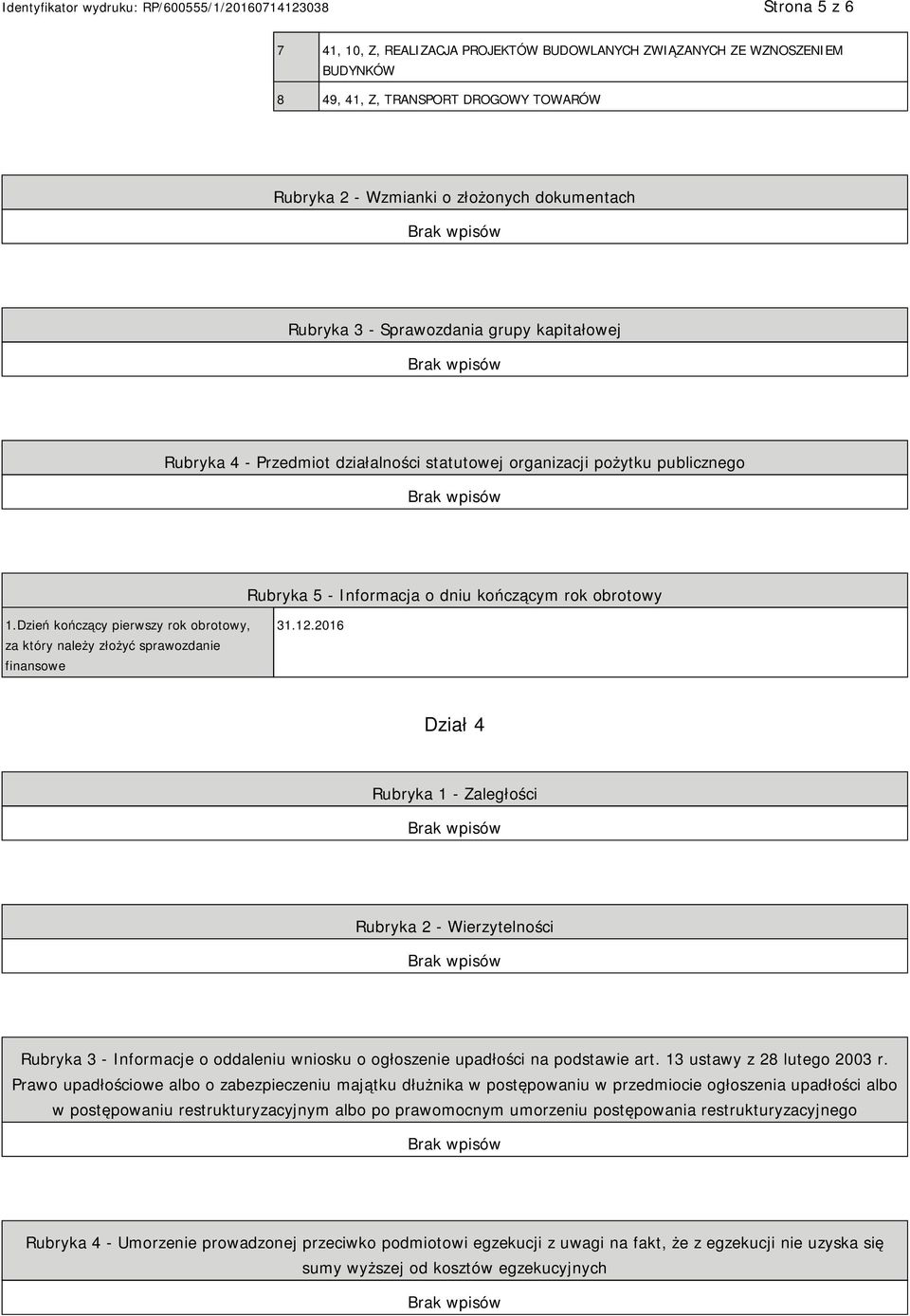 Identyfikator wydruku: RP/600555/1/20160714123038 Strona 5 z 6

| 7 | 41, 10, Z, REALIZACJA PROJEKTÓW BUDOWLANYCH ZWIĄZANYCH ZE WZNOSZENIEM BUDYNKÓW |
|---|---|
| 8 | 49, 41, Z, TRANSPORT DROGOWY TOWARÓW |

Rubryka 2 - Wzmianki o złożonych dokumentach

Brak wpisów

Rubryka 3 - Sprawozdania grupy kapitałowej

Brak wpisów

Rubryka 4 - Przedmiot działalności statutowej organizacji pożytku publicznego

Brak wpisów

Rubryka 5 - Informacja o dniu kończącym rok obrotowy

| 1.Dzień kończący pierwszy rok obrotowy, za który należy złożyć sprawozdanie finansowe | 31.12.2016 |
|---|---|

Dział 4

Rubryka 1 - Zaległości

Brak wpisów

Rubryka 2 - Wierzytelności

Brak wpisów

Rubryka 3 - Informacje o oddaleniu wniosku o ogłoszenie upadłości na podstawie art. 13 ustawy z 28 lutego 2003 r. Prawo upadłościowe albo o zabezpieczeniu majątku dłużnika w postępowaniu w przedmiocie ogłoszenia upadłości albo w postępowaniu restrukturyzacyjnym albo po prawomocnym umorzeniu postępowania restrukturyzacyjnego

Brak wpisów

Rubryka 4 - Umorzenie prowadzonej przeciwko podmiotowi egzekucji z uwagi na fakt, że z egzekucji nie uzyska się sumy wyższej od kosztów egzekucyjnych

Brak wpisów